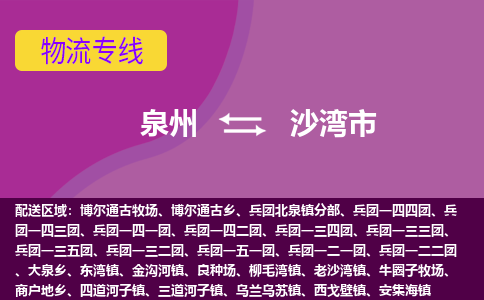 物流专线

泉州 沙湾市

配送区域：博尔通古牧场、博尔通古乡、兵团北泉镇分部、兵团一四四团、兵团一四三团、兵团一四一团、兵团一四二团、兵团一三四团、兵团一三三团、兵团一三五团、兵团一三二团、兵团一五一团、兵团一二一团、兵团一二二团、大泉乡、东湾镇、金沟河镇、良种场、柳毛湾镇、老沙湾镇、牛圈子牧场、商户地乡、四道河子镇、三道河子镇、乌兰乌苏镇、西戈壁镇、安集海镇